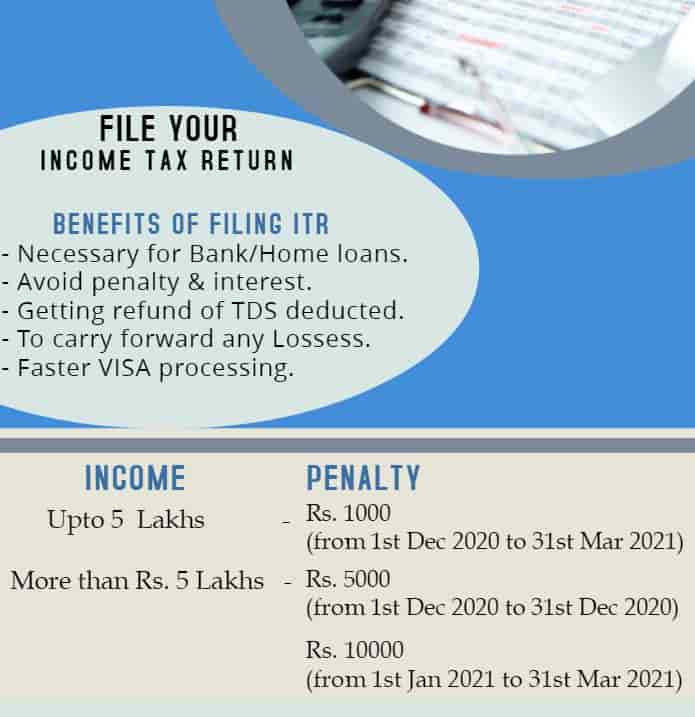 FILE YOUR
INCOME TAX RETURN

BENEFITS OF FILING ITR
- Necessary for Bank/Home loans.
- Avoid penalty & interest.
- Getting refund of TDS deducted.
- To carry forward any Lossess.
- Faster VISA processing.

| INCOME | | PENALTY |
|---|---|---|
| Upto 5 Lakhs | - | Rs. 1000 (from 1st Dec 2020 to 31st Mar 2021) |
| More than Rs. 5 Lakhs | - | Rs. 5000 (from 1st Dec 2020 to 31st Dec 2020) |
| | | Rs. 10000 (from 1st Jan 2021 to 31st Mar 2021) |